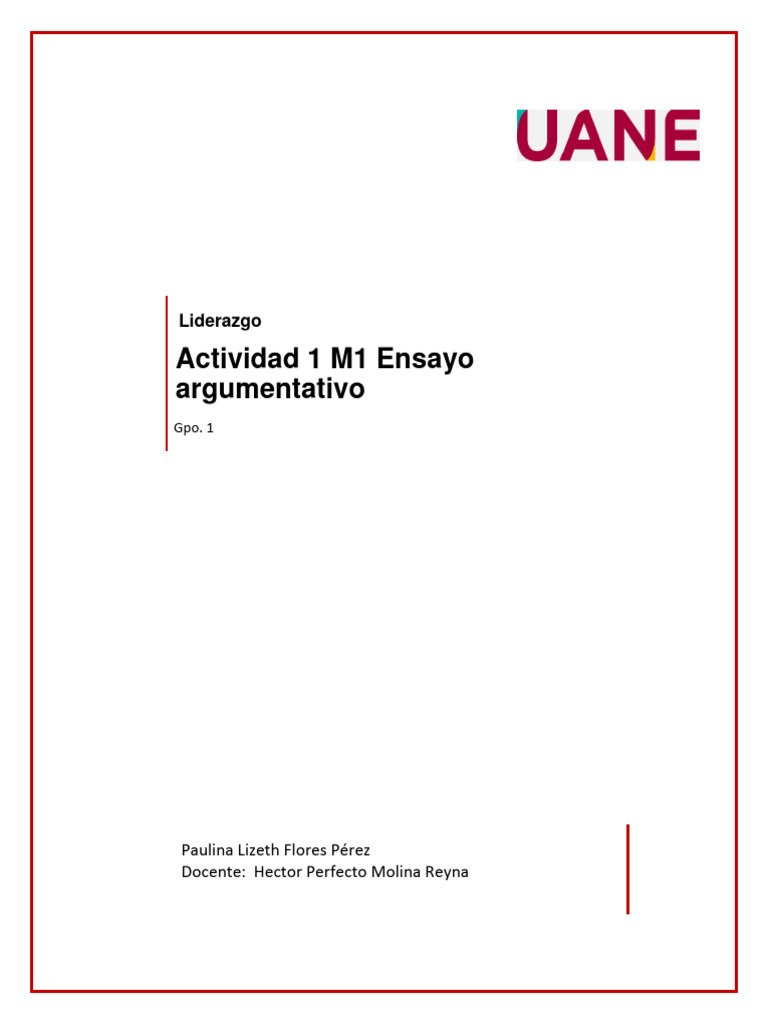 UANE

Liderazgo

Actividad 1 M1 Ensayo argumentativo

Gpo. 1

Paulina Lizeth Flores Pérez
Docente: Hector Perfecto Molina Reyna